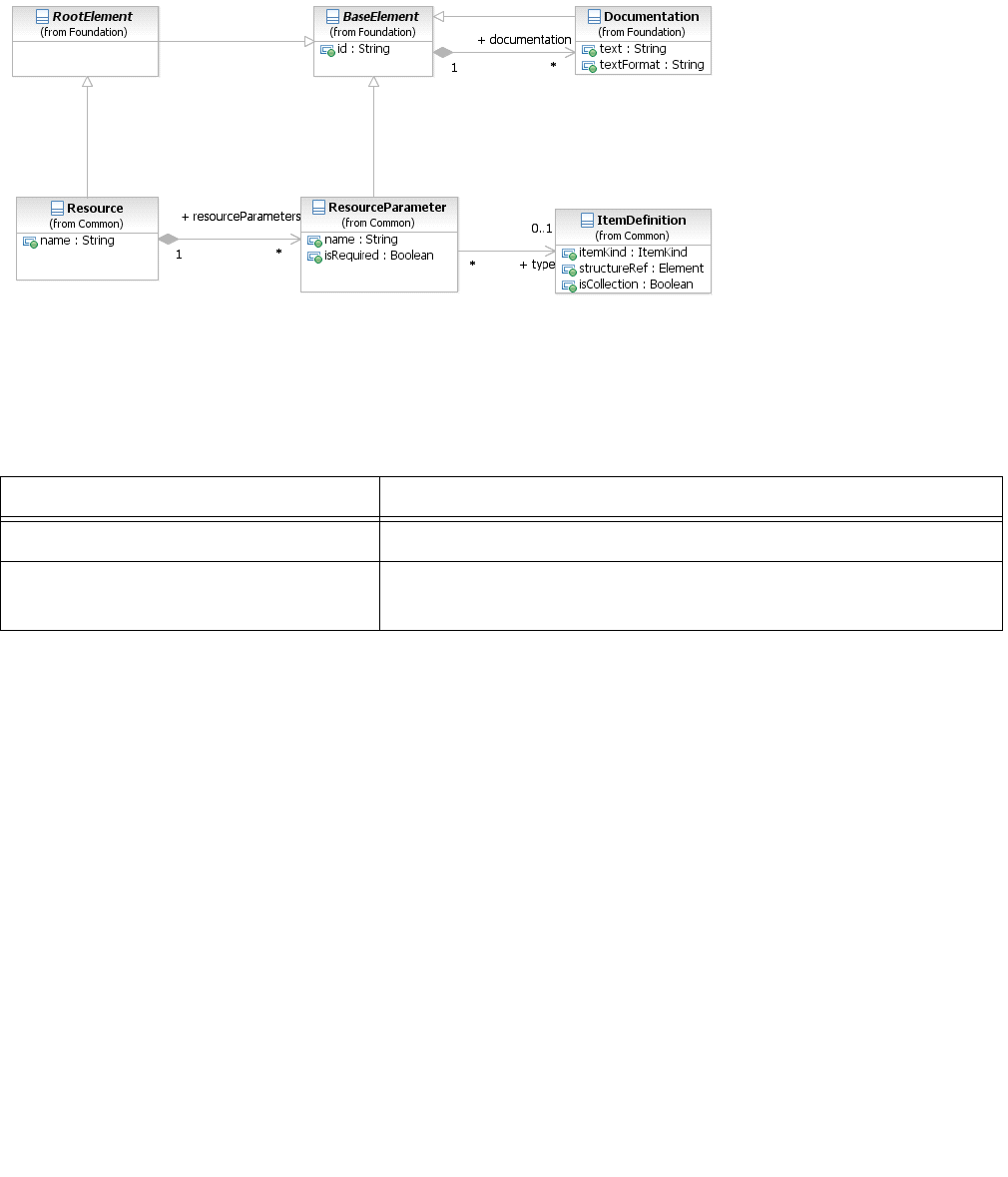 RootElement
(from Foundation)

BaseElement
(from Foundation)
id : String

Documentation
(from Foundation)
text : String
textFormat : String

+ documentation
1
*

Resource
(from Common)
name : String

+ resourceParameters
1
*

ResourceParameter
(from Common)
name : String
isRequired : Boolean

0..1
*
+ type

ItemDefinition
(from Common)
itemKind : ItemKind
structureRef : Element
isCollection : Boolean